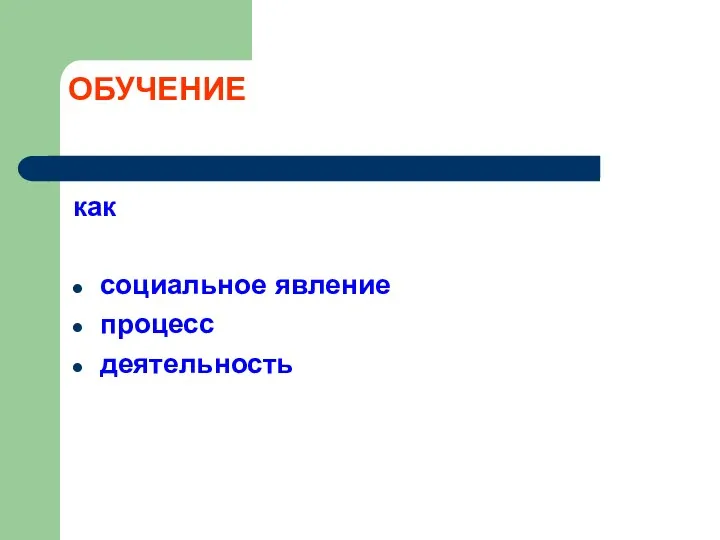 ОБУЧЕНИЕ

как

- социальное явление
- процесс
- деятельность